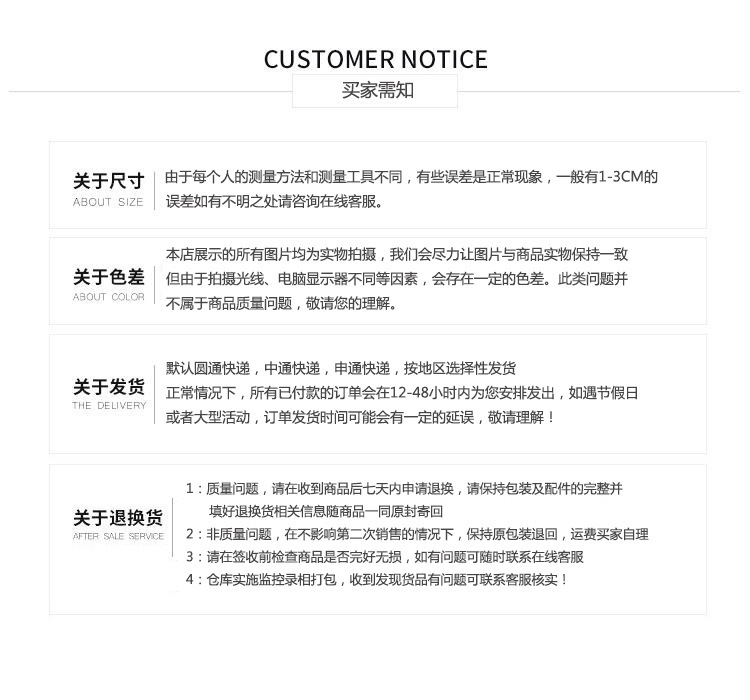 CUSTOMER NOTICE

买家需知

关于尺寸
ABOUT SIZE

由于每个人的测量方法和测量工具不同，有些误差是正常现象，一般有1-3CM的误差如有不明之处请咨询在线客服。

关于色差
ABOUT COLOR

本店展示的所有图片均为实物拍摄，我们会尽力让图片与商品实物保持一致但由于拍摄光线、电脑显示器不同等因素，会存在一定的色差。此类问题并不属于商品质量问题，敬请您的理解。

关于发货
THE DELIVERY

默认圆通快递，中通快递，申通快递，按地区选择性发货
正常情况下，所有已付款的订单会在12-48小时内为您安排发出，如遇节假日或者大型活动，订单发货时间可能会有一定的延误，敬请理解！

关于退换货
AFTER SALE SERVICE

1：质量问题，请在收到商品后七天内申请退换，请保持包装及配件的完整并填好退换货相关信息随商品一同原封寄回
2：非质量问题，在不影响第二次销售的情况下，保持原包装退回，运费买家自理
3：请在签收前检查商品是否完好无损，如有问题可随时联系在线客服
4：仓库实施监控录相打包，收到发现货品有问题可联系客服核实！